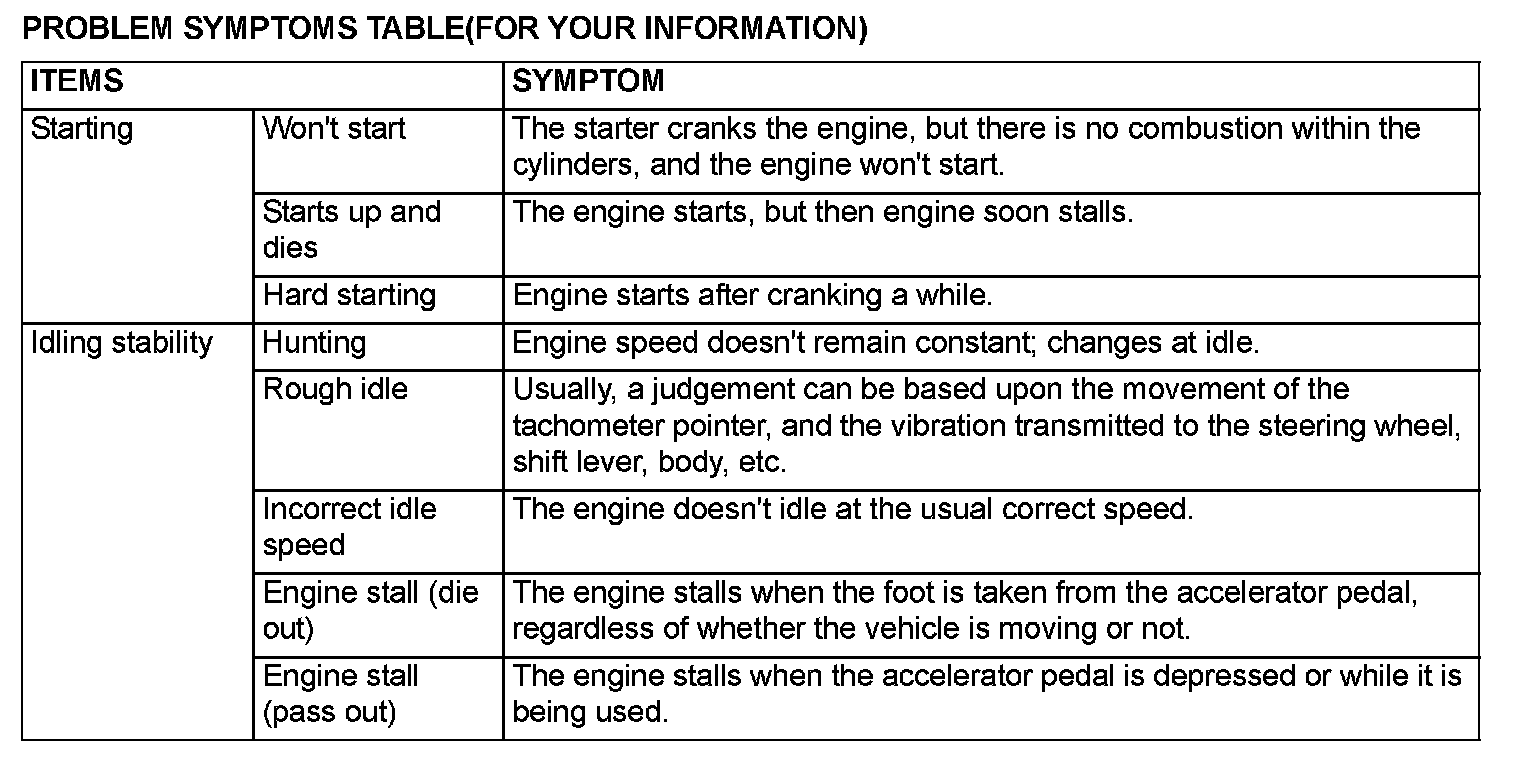 PROBLEM SYMPTOMS TABLE(FOR YOUR INFORMATION)

| ITEMS | | SYMPTOM |
|---|---|---|
| Starting | Won't start | The starter cranks the engine, but there is no combustion within the cylinders, and the engine won't start. |
| | Starts up and dies | The engine starts, but then engine soon stalls. |
| | Hard starting | Engine starts after cranking a while. |
| Idling stability | Hunting | Engine speed doesn't remain constant; changes at idle. |
| | Rough idle | Usually, a judgement can be based upon the movement of the tachometer pointer, and the vibration transmitted to the steering wheel, shift lever, body, etc. |
| | Incorrect idle speed | The engine doesn't idle at the usual correct speed. |
| | Engine stall (die out) | The engine stalls when the foot is taken from the accelerator pedal, regardless of whether the vehicle is moving or not. |
| | Engine stall (pass out) | The engine stalls when the accelerator pedal is depressed or while it is being used. |